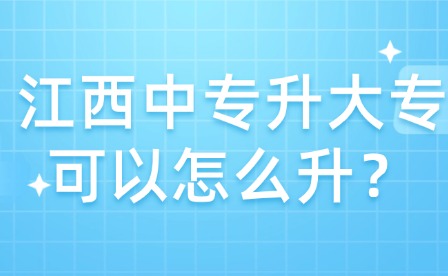 江西中专升大专
可以怎么升？